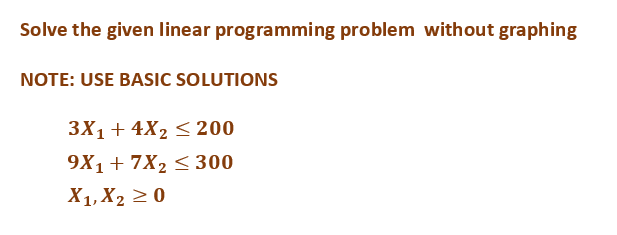 Solve the given linear programming problem without graphing

NOTE: USE BASIC SOLUTIONS

$3X_1 + 4X_2 \leq 200$

$9X_1 + 7X_2 \leq 300$

$X_1, X_2 \geq 0$